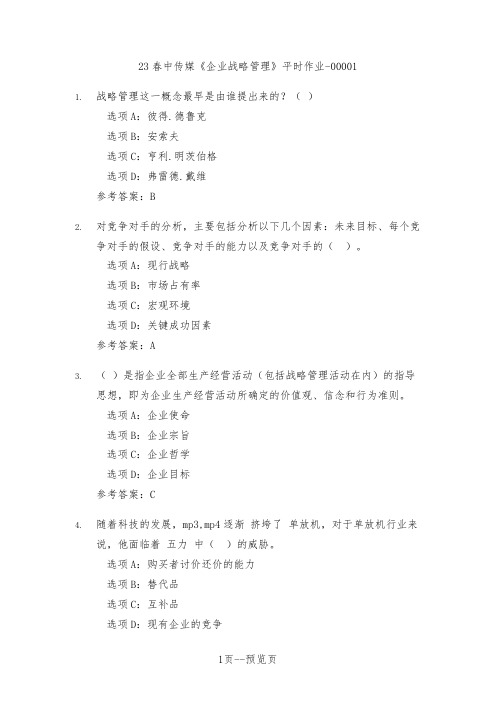 23 春中传媒《企业战略管理》平时作业-00001

1. 战略管理这一概念最早是由谁提出来的？（ ）

选项 A：彼得.德鲁克

选项 B：安索夫

选项 C：亨利.明茨伯格

选项 D：弗雷德.戴维

参考答案：B

2. 对竞争对手的分析，主要包括分析以下几个因素：未来目标、每个竞争对手的假设、竞争对手的能力以及竞争对手的（ ）。

选项 A：现行战略

选项 B：市场占有率

选项 C：宏观环境

选项 D：关键成功因素

参考答案：A

3. （ ）是指企业全部生产经营活动（包括战略管理活动在内）的指导思想，即为企业生产经营活动所确定的价值观、信念和行为准则。

选项 A：企业使命

选项 B：企业宗旨

选项 C：企业哲学

选项 D：企业目标

参考答案：C

4. 随着科技的发展，mp3.mp4 逐渐 挤垮了 单放机，对于单放机行业来说，他面临着 五力 中（ ）的威胁。

选项 A：购买者讨价还价的能力

选项 B：替代品

选项 C：互补品

选项 D：现有企业的竞争

1页--预览页